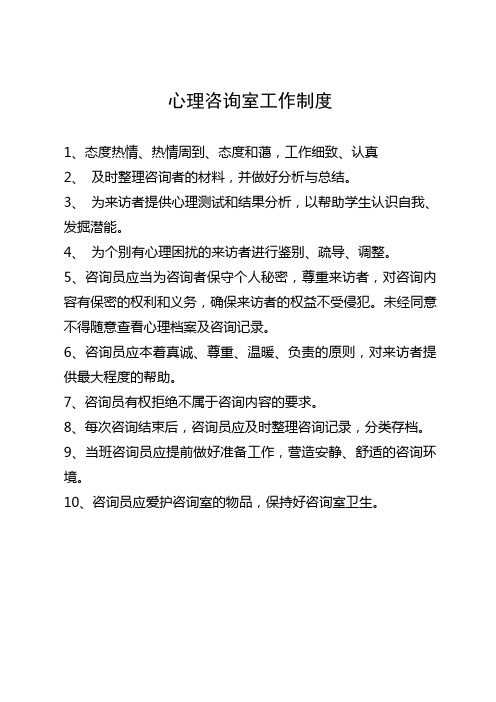 心理咨询室工作制度

1、态度热情、热情周到、态度和蔼，工作细致、认真

2、 及时整理咨询者的材料，并做好分析与总结。

3、 为来访者提供心理测试和结果分析，以帮助学生认识自我、发掘潜能。

4、 为个别有心理困扰的来访者进行鉴别、疏导、调整。

5、咨询员应当为咨询者保守个人秘密，尊重来访者，对咨询内容有保密的权利和义务，确保来访者的权益不受侵犯。未经同意不得随意查看心理档案及咨询记录。

6、咨询员应本着真诚、尊重、温暖、负责的原则，对来访者提供最大程度的帮助。

7、咨询员有权拒绝不属于咨询内容的要求。

8、每次咨询结束后，咨询员应及时整理咨询记录，分类存档。

9、当班咨询员应提前做好准备工作，营造安静、舒适的咨询环境。

10、咨询员应爱护咨询室的物品，保持好咨询室卫生。